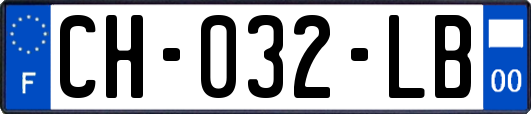 F
CH-032-LB
00